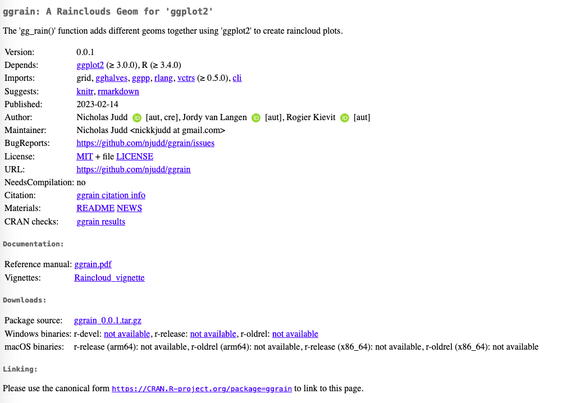 ggrain: A Rainclouds Geom for 'ggplot2'

The 'gg_rain()' function adds different geoms together using 'ggplot2' to create raincloud plots.

| | |
|---|---|
| Version: | 0.0.1 |
| Depends: | ggplot2 (≥ 3.0.0), R (≥ 3.4.0) |
| Imports: | grid, gghalves, ggpp, rlang, vctrs (≥ 0.5.0), cli |
| Suggests: | knitr, rmarkdown |
| Published: | 2023-02-14 |
| Author: | Nicholas Judd [aut, cre], Jordy van Langen [aut], Rogier Kievit [aut] |
| Maintainer: | Nicholas Judd <nickkjudd at gmail.com> |
| BugReports: | https://github.com/njudd/ggrain/issues |
| License: | MIT + file LICENSE |
| URL: | https://github.com/njudd/ggrain |
| NeedsCompilation: | no |
| Citation: | ggrain citation info |
| Materials: | README NEWS |
| CRAN checks: | ggrain results |

Documentation:

| | |
|---|---|
| Reference manual: | ggrain.pdf |
| Vignettes: | Raincloud_vignette |

Downloads:

| | |
|---|---|
| Package source: | ggrain_0.0.1.tar.gz |
| Windows binaries: | r-devel: not available, r-release: not available, r-oldrel: not available |
| macOS binaries: | r-release (arm64): not available, r-oldrel (arm64): not available, r-release (x86_64): not available, r-oldrel (x86_64): not available |

Linking:

Please use the canonical form https://CRAN.R-project.org/package=ggrain to link to this page.